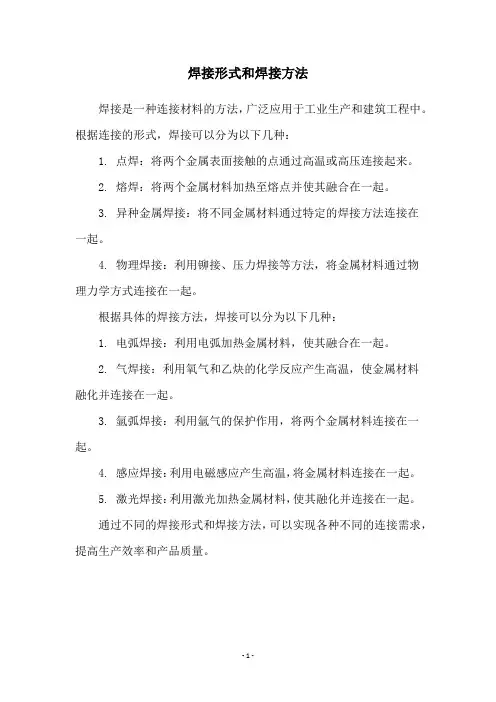 焊接形式和焊接方法

焊接是一种连接材料的方法，广泛应用于工业生产和建筑工程中。根据连接的形式，焊接可以分为以下几种：

1. 点焊：将两个金属表面接触的点通过高温或高压连接起来。

2. 熔焊：将两个金属材料加热至熔点并使其融合在一起。

3. 异种金属焊接：将不同金属材料通过特定的焊接方法连接在一起。

4. 物理焊接：利用铆接、压力焊接等方法，将金属材料通过物理力学方式连接在一起。

根据具体的焊接方法，焊接可以分为以下几种：

1. 电弧焊接：利用电弧加热金属材料，使其融合在一起。

2. 气焊接：利用氧气和乙炔的化学反应产生高温，使金属材料融化并连接在一起。

3. 氩弧焊接：利用氩气的保护作用，将两个金属材料连接在一起。

4. 感应焊接：利用电磁感应产生高温，将金属材料连接在一起。

5. 激光焊接：利用激光加热金属材料，使其融化并连接在一起。

通过不同的焊接形式和焊接方法，可以实现各种不同的连接需求，提高生产效率和产品质量。

- 1 -